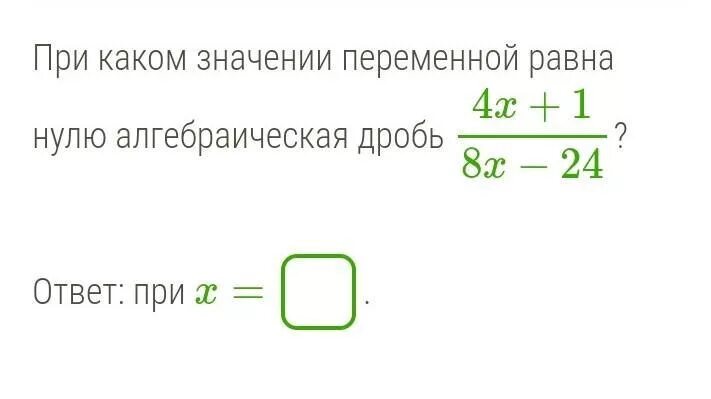 При каком значении переменной равна нулю алгебраическая дробь $\frac{4x+1}{8x-24}$?

Ответ: при $x = \square$.